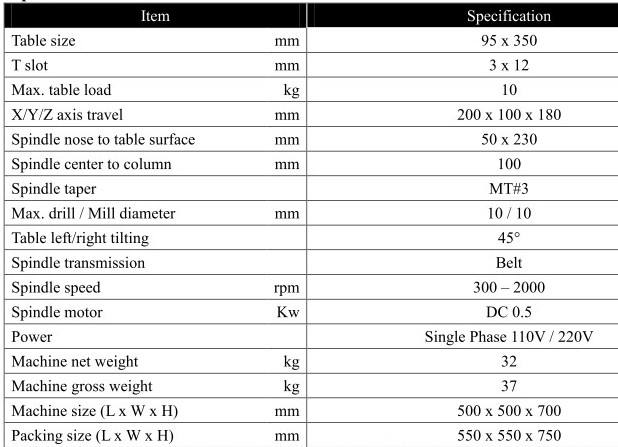 | Item | | Specification |
|---|---|---|
| Table size | mm | 95 x 350 |
| T slot | mm | 3 x 12 |
| Max. table load | kg | 10 |
| X/Y/Z axis travel | mm | 200 x 100 x 180 |
| Spindle nose to table surface | mm | 50 x 230 |
| Spindle center to column | mm | 100 |
| Spindle taper | | MT#3 |
| Max. drill / Mill diameter | mm | 10 / 10 |
| Table left/right tilting | | 45° |
| Spindle transmission | | Belt |
| Spindle speed | rpm | 300 – 2000 |
| Spindle motor | Kw | DC 0.5 |
| Power | | Single Phase 110V / 220V |
| Machine net weight | kg | 32 |
| Machine gross weight | kg | 37 |
| Machine size (L x W x H) | mm | 500 x 500 x 700 |
| Packing size (L x W x H) | mm | 550 x 550 x 750 |